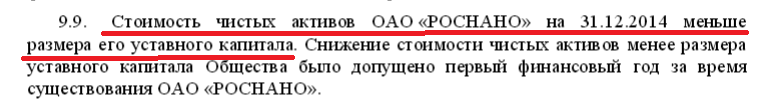 9.9. Стоимость чистых активов ОАО «РОСНАНО» на 31.12.2014 меньше размера его уставного капитала. Снижение стоимости чистых активов менее размера уставного капитала Общества было допущено первый финансовый год за время существования ОАО «РОСНАНО».